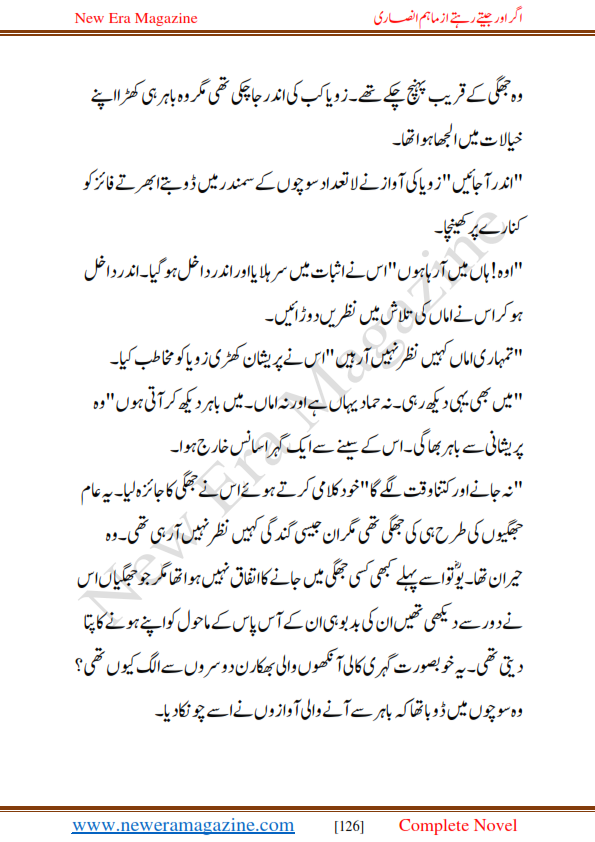 New Era Magazine

اگر اور جیتے رہتے از ماہم انصاری

وہ جھگی کے قریب پہنچ چکے تھے۔ زویا کب کی اندر جا چکی تھی مگر وہ باہر ہی کھڑا اپنے خیالات میں الجھا ہوا تھا۔

"اندر آجائیں" زویا کی آواز نے لاتعداد سوچوں کے سمندر میں ڈوبتے ابھرتے فائز کو کنارے پر کھینچا۔

"اوہ! ہاں میں آرہا ہوں" اس نے اثبات میں سر ہلایا اور اندر داخل ہو گیا۔ اندر داخل ہو کر اس نے اماں کی تلاش میں نظریں دوڑائیں۔

"تمہاری اماں کہیں نظر نہیں آرہیں" اس نے پریشان کھڑی زویا کو مخاطب کیا۔

"میں بھی یہی دیکھ رہی۔ نہ حماد یہاں ہے اور نہ اماں۔ میں باہر دیکھ کر آتی ہوں" وہ پریشانی سے باہر بھاگی۔ اس کے سینے سے ایک گہرا سانس خارج ہوا۔

"نہ جانے اور کتنا وقت لگے گا" خود کلامی کرتے ہوئے اس نے جھگی کا جائزہ لیا۔ یہ عام جھگیوں کی طرح ہی کی جھگی تھی مگر ان جیسی گندگی کہیں نظر نہیں آرہی تھی۔ وہ حیران تھا۔ یوں تو اسے پہلے کبھی کسی جھگی میں جانے کا اتفاق نہیں ہوا تھا مگر جو جھگیاں اس نے دور سے دیکھی تھیں ان کی بدبو ہی ان کے آس پاس کے ماحول کو اپنے ہونے کا پتا دیتی تھی۔ یہ خوبصورت گہری کالی آنکھوں والی بھکارن دوسروں سے الگ کیوں تھی؟ وہ سوچوں میں ڈوبا تھا کہ باہر سے آنے والی آوازوں نے اسے چونکا دیا۔

New Era Magazine

www.neweramagazine.com [126] Complete Novel